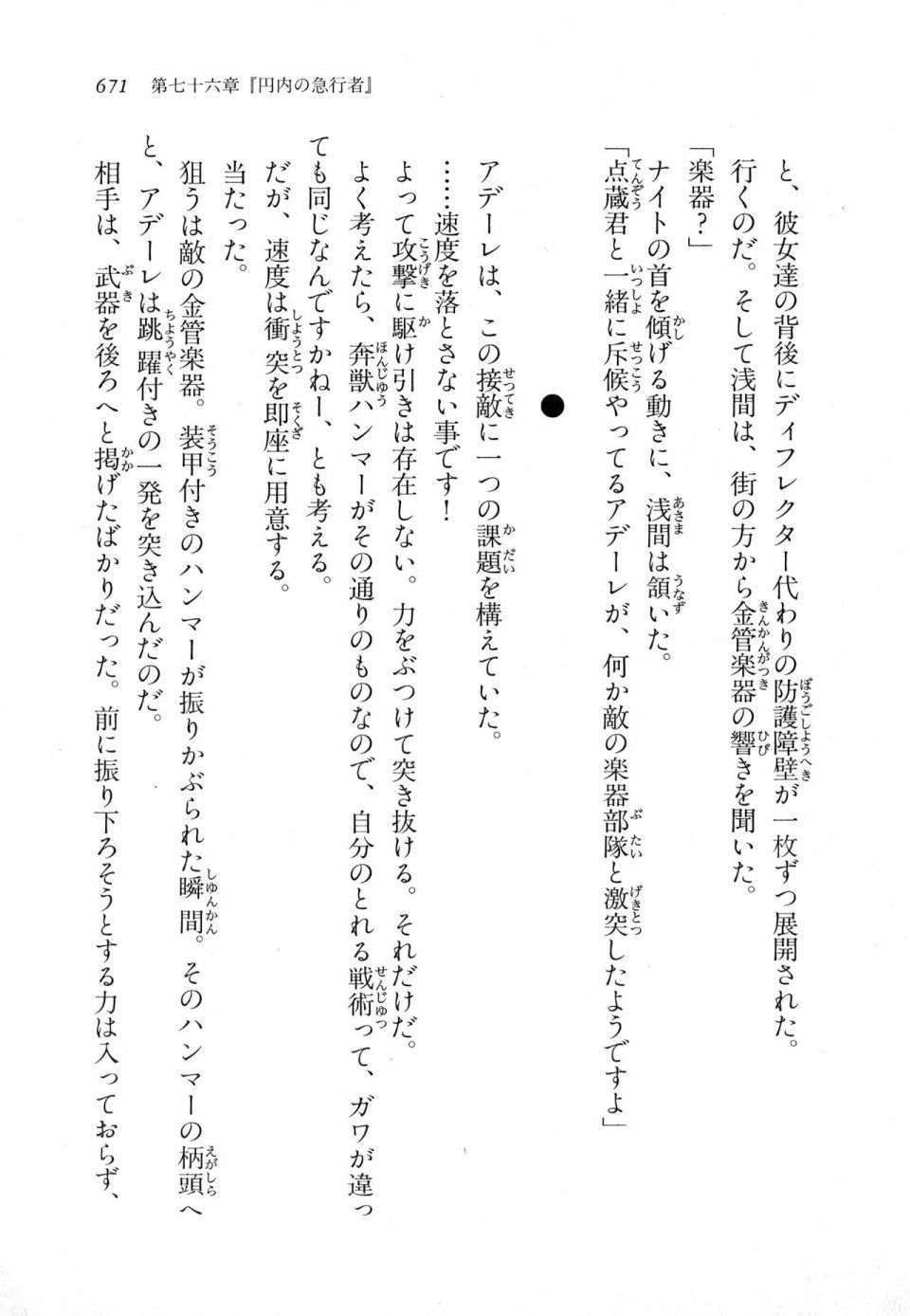 671　第七十六章『円内の急行者』

と、彼女達の背後にディフレクター代わりの防護障壁が一枚ずつ展開された。行くのだ。そして浅間は、街の方から金管楽器の響きを聞いた。

「楽器？」

ナイトの首を傾げる動きに、浅間は頷いた。

「点蔵君と一緒に斥候やってるアデーレが、何か敵の楽器部隊と激突したようですよ」

●

アデーレは、この接敵に一つの課題を構えていた。

……速度を落とさない事です！

よって攻撃に駆け引きは存在しない。力をぶつけて突き抜ける。それだけだ。

よく考えたら、奔獣ハンマーがその通りのものなので、自分のとれる戦術って、ガワが違っても同じなんですかねー、とも考える。

だが、速度は衝突を即座に用意する。

当たった。

狙うは敵の金管楽器。装甲付きのハンマーが振りかぶられた瞬間。そのハンマーの柄頭へと、アデーレは跳躍付きの一発を突き込んだのだ。

相手は、武器を後ろへと掲げたばかりだった。前に振り下ろそうとする力は入っておらず、